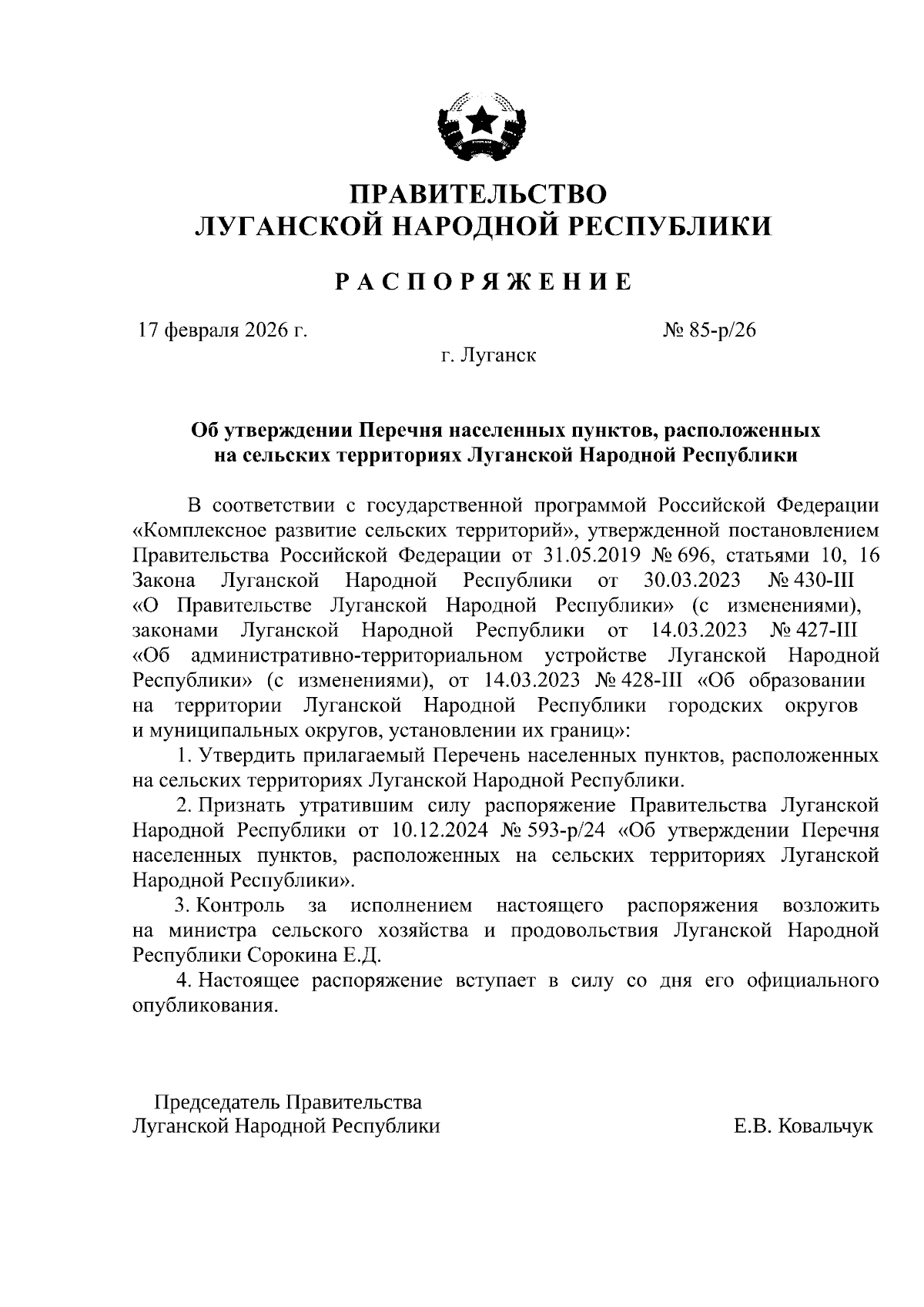 ПРАВИТЕЛЬСТВО
ЛУГАНСКОЙ НАРОДНОЙ РЕСПУБЛИКИ

РАСПОРЯЖЕНИЕ

17 февраля 2026 г.

№ 85-р/26

г. Луганск

Об утверждении Перечня населенных пунктов, расположенных на сельских территориях Луганской Народной Республики

В соответствии с государственной программой Российской Федерации «Комплексное развитие сельских территорий», утвержденной постановлением Правительства Российской Федерации от 31.05.2019 № 696, статьями 10, 16 Закона Луганской Народной Республики от 30.03.2023 № 430-III «О Правительстве Луганской Народной Республики» (с изменениями), законами Луганской Народной Республики от 14.03.2023 № 427-III «Об административно-территориальном устройстве Луганской Народной Республики» (с изменениями), от 14.03.2023 № 428-III «Об образовании на территории Луганской Народной Республики городских округов и муниципальных округов, установлении их границ»:

1. Утвердить прилагаемый Перечень населенных пунктов, расположенных на сельских территориях Луганской Народной Республики.

2. Признать утратившим силу распоряжение Правительства Луганской Народной Республики от 10.12.2024 № 593-р/24 «Об утверждении Перечня населенных пунктов, расположенных на сельских территориях Луганской Народной Республики».

3. Контроль за исполнением настоящего распоряжения возложить на министра сельского хозяйства и продовольствия Луганской Народной Республики Сорокина Е.Д.

4. Настоящее распоряжение вступает в силу со дня его официального опубликования.

Председатель Правительства
Луганской Народной Республики

Е.В. Ковальчук